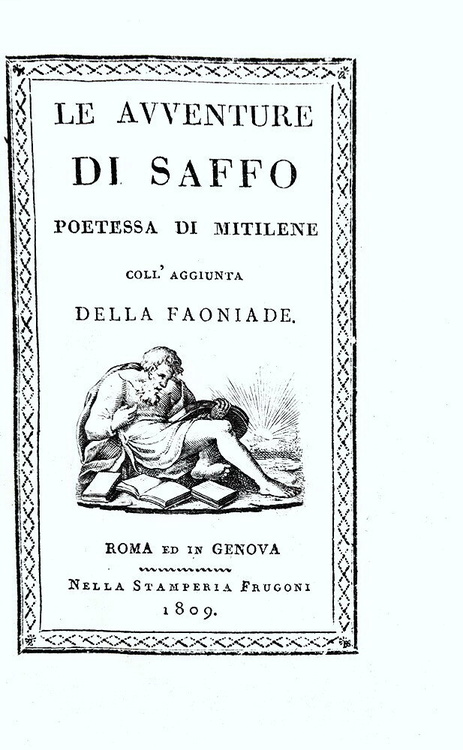 LE AVVENTURE

DI SAFFO

POETESSA DI MITILENE

COLL' AGGIUNTA

DELLA FAONIADE.

ROMA ED IN GENOVA

NELLA STAMPERIA FRUGONI

1809.